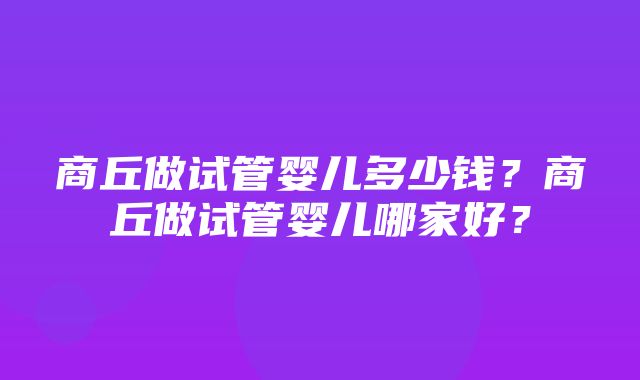 商丘做试管婴儿多少钱？商丘做试管婴儿哪家好？